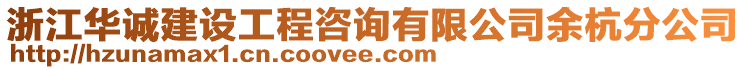 浙江华诚建设工程咨询有限公司余杭分公司
http://hzunamax1.cn.coovee.com